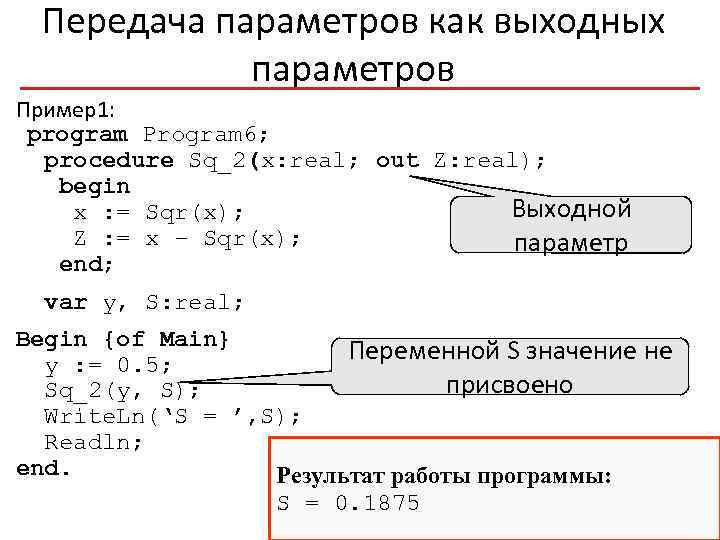 Передача параметров как выходных параметров

Пример1:
program Program6;
procedure Sq_2(x:real; out Z:real);
begin
x := Sqr(x);
Z := x – Sqr(x);
end;

Выходной параметр

var y, S:real;

Begin {of Main}
y := 0.5;
Sq_2(y, S);
WriteLn(‘S = ’,S);
Readln;
end.

Переменной S значение не присвоено

Результат работы программы:
S = 0.1875